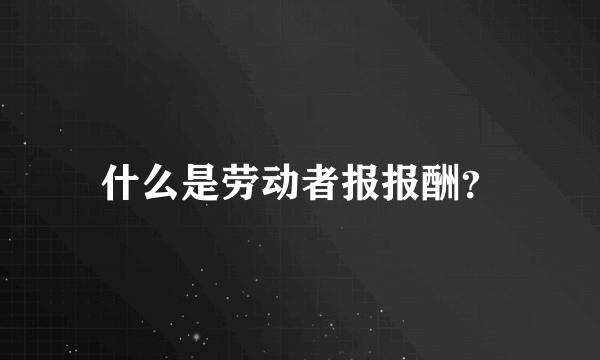 什么是劳动者报报酬?